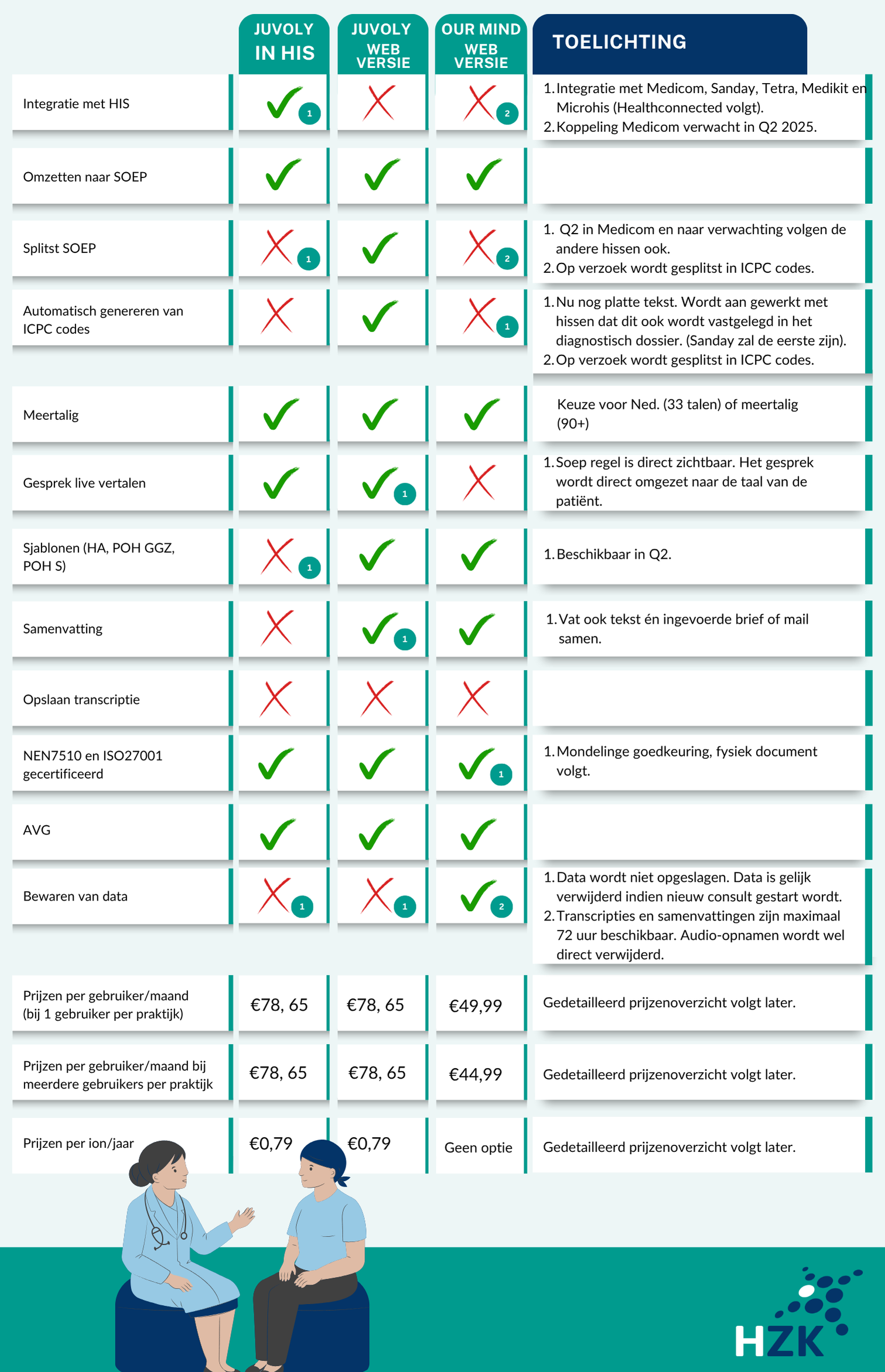 | | JUVOLY IN HIS | JUVOLY WEB VERSIE | OUR MIND WEB VERSIE | TOELICHTING |
|---|---|---|---|---|
| Integratie met HIS | ✓ 1 | ✗ | ✗ 2 | 1. Integratie met Medicom, Sanday, Tetra, Medikit en Microhis (Healthconnected volgt). 2. Koppeling Medicom verwacht in Q2 2025. |
| Omzetten naar SOEP | ✓ | ✓ | ✓ | |
| Splitst SOEP | ✗ 1 | ✓ | ✗ 2 | 1. Q2 in Medicom en naar verwachting volgen de andere hissen ook. 2. Op verzoek wordt gesplitst in ICPC codes. |
| Automatisch genereren van ICPC codes | ✗ | ✓ | ✗ 1 | 1. Nu nog platte tekst. Wordt aan gewerkt met hissen dat dit ook wordt vastgelegd in het diagnostisch dossier. (Sanday zal de eerste zijn). 2. Op verzoek wordt gesplitst in ICPC codes. |
| Meertalig | ✓ | ✓ | ✓ | Keuze voor Ned. (33 talen) of meertalig (90+) |
| Gesprek live vertalen | ✓ | ✓ 1 | ✗ | 1. Soep regel is direct zichtbaar. Het gesprek wordt direct omgezet naar de taal van de patiënt. |
| Sjablonen (HA, POH GGZ, POH S) | ✗ 1 | ✓ | ✓ | 1. Beschikbaar in Q2. |
| Samenvatting | ✗ | ✓ 1 | ✓ | 1. Vat ook tekst én ingevoerde brief of mail samen. |
| Opslaan transcriptie | ✗ | ✗ | ✗ | |
| NEN7510 en ISO27001 gecertificeerd | ✓ | ✓ | ✓ 1 | 1. Mondelinge goedkeuring, fysiek document volgt. |
| AVG | ✓ | ✓ | ✓ | |
| Bewaren van data | ✗ 1 | ✗ 1 | ✓ 2 | 1. Data wordt niet opgeslagen. Data is gelijk verwijderd indien nieuw consult gestart wordt. 2. Transcripties en samenvattingen zijn maximaal 72 uur beschikbaar. Audio-opnamen wordt wel direct verwijderd. |
| Prijzen per gebruiker/maand (bij 1 gebruiker per praktijk) | €78, 65 | €78, 65 | €49,99 | Gedetailleerd prijzenoverzicht volgt later. |
| Prijzen per gebruiker/maand bij meerdere gebruikers per praktijk | €78, 65 | €78, 65 | €44,99 | Gedetailleerd prijzenoverzicht volgt later. |
| Prijzen per ion/jaar | €0,79 | €0,79 | Geen optie | Gedetailleerd prijzenoverzicht volgt later. |

HZK